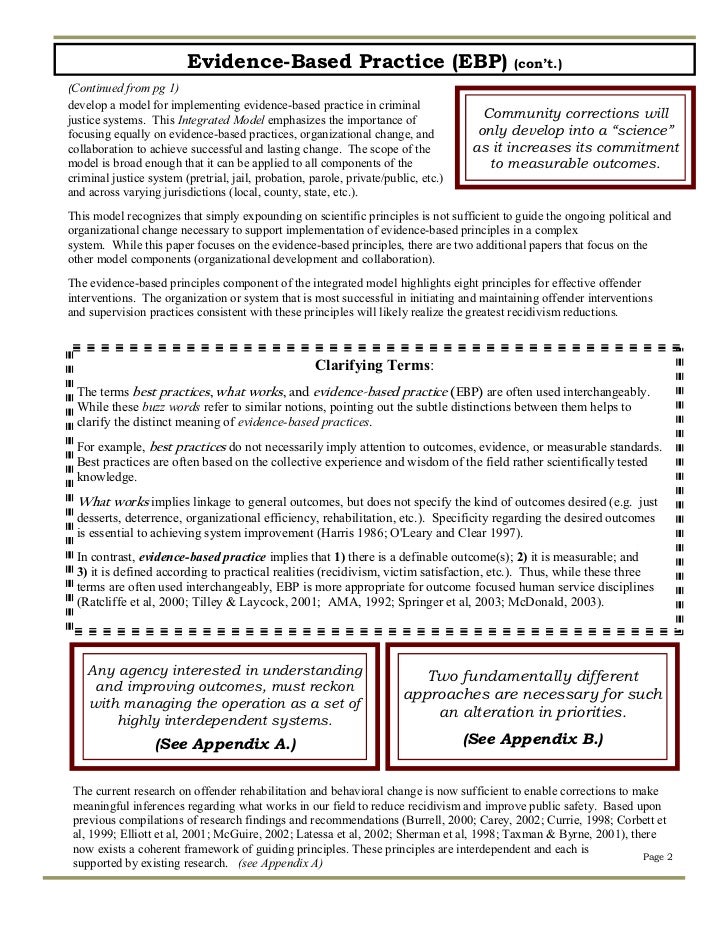 Evidence-Based Practice (EBP) (con't.)

(Continued from pg 1)

develop a model for implementing evidence-based practice in criminal justice systems. This Integrated Model emphasizes the importance of focusing equally on evidence-based practices, organizational change, and collaboration to achieve successful and lasting change. The scope of the model is broad enough that it can be applied to all components of the criminal justice system (pretrial, jail, probation, parole, private/public, etc.) and across varying jurisdictions (local, county, state, etc.).

Community corrections will only develop into a "science" as it increases its commitment to measurable outcomes.

This model recognizes that simply expounding on scientific principles is not sufficient to guide the ongoing political and organizational change necessary to support implementation of evidence-based principles in a complex system. While this paper focuses on the evidence-based principles, there are two additional papers that focus on the other model components (organizational development and collaboration).

The evidence-based principles component of the integrated model highlights eight principles for effective offender interventions. The organization or system that is most successful in initiating and maintaining offender interventions and supervision practices consistent with these principles will likely realize the greatest recidivism reductions.

Clarifying Terms:

The terms best practices, what works, and evidence-based practice (EBP) are often used interchangeably. While these buzz words refer to similar notions, pointing out the subtle distinctions between them helps to clarify the distinct meaning of evidence-based practices.

For example, best practices do not necessarily imply attention to outcomes, evidence, or measurable standards. Best practices are often based on the collective experience and wisdom of the field rather scientifically tested knowledge.

What works implies linkage to general outcomes, but does not specify the kind of outcomes desired (e.g. just desserts, deterrence, organizational efficiency, rehabilitation, etc.). Specificity regarding the desired outcomes is essential to achieving system improvement (Harris 1986; O'Leary and Clear 1997).

In contrast, evidence-based practice implies that 1) there is a definable outcome(s); 2) it is measurable; and 3) it is defined according to practical realities (recidivism, victim satisfaction, etc.). Thus, while these three terms are often used interchangeably, EBP is more appropriate for outcome focused human service disciplines (Ratcliffe et al, 2000; Tilley & Laycock, 2001; AMA, 1992; Springer et al, 2003; McDonald, 2003).

Any agency interested in understanding and improving outcomes, must reckon with managing the operation as a set of highly interdependent systems.

(See Appendix A.)

Two fundamentally different approaches are necessary for such an alteration in priorities.

(See Appendix B.)

The current research on offender rehabilitation and behavioral change is now sufficient to enable corrections to make meaningful inferences regarding what works in our field to reduce recidivism and improve public safety. Based upon previous compilations of research findings and recommendations (Burrell, 2000; Carey, 2002; Currie, 1998; Corbett et al, 1999; Elliott et al, 2001; McGuire, 2002; Latessa et al, 2002; Sherman et al, 1998; Taxman & Byrne, 2001), there now exists a coherent framework of guiding principles. These principles are interdependent and each is supported by existing research. (see Appendix A)

Page 2